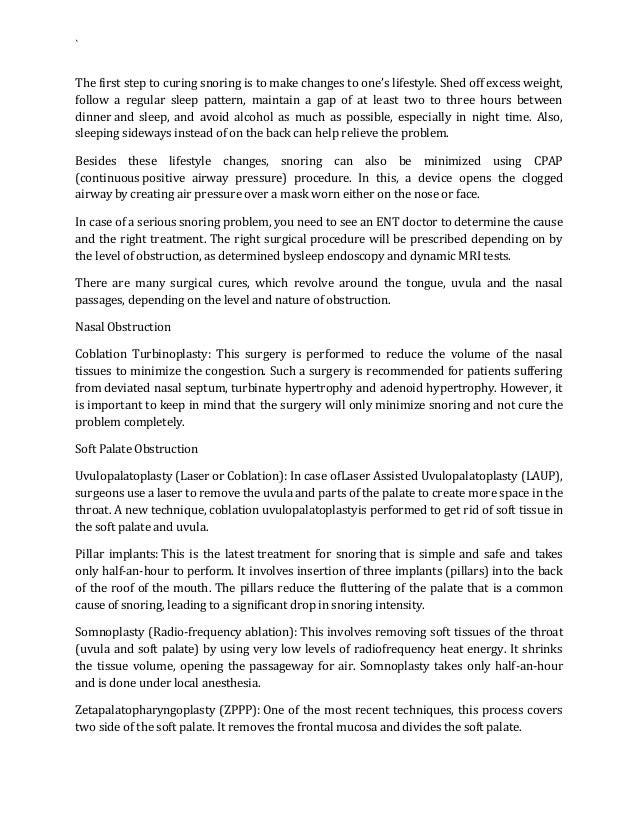 `

The first step to curing snoring is to make changes to one's lifestyle. Shed off excess weight, follow a regular sleep pattern, maintain a gap of at least two to three hours between dinner and sleep, and avoid alcohol as much as possible, especially in night time. Also, sleeping sideways instead of on the back can help relieve the problem.

Besides these lifestyle changes, snoring can also be minimized using CPAP (continuous positive airway pressure) procedure. In this, a device opens the clogged airway by creating air pressure over a mask worn either on the nose or face.

In case of a serious snoring problem, you need to see an ENT doctor to determine the cause and the right treatment. The right surgical procedure will be prescribed depending on by the level of obstruction, as determined bysleep endoscopy and dynamic MRI tests.

There are many surgical cures, which revolve around the tongue, uvula and the nasal passages, depending on the level and nature of obstruction.

Nasal Obstruction

Coblation Turbinoplasty: This surgery is performed to reduce the volume of the nasal tissues to minimize the congestion. Such a surgery is recommended for patients suffering from deviated nasal septum, turbinate hypertrophy and adenoid hypertrophy. However, it is important to keep in mind that the surgery will only minimize snoring and not cure the problem completely.

Soft Palate Obstruction

Uvulopalatoplasty (Laser or Coblation): In case ofLaser Assisted Uvulopalatoplasty (LAUP), surgeons use a laser to remove the uvula and parts of the palate to create more space in the throat. A new technique, coblation uvulopalatoplastyis performed to get rid of soft tissue in the soft palate and uvula.

Pillar implants: This is the latest treatment for snoring that is simple and safe and takes only half-an-hour to perform. It involves insertion of three implants (pillars) into the back of the roof of the mouth. The pillars reduce the fluttering of the palate that is a common cause of snoring, leading to a significant drop in snoring intensity.

Somnoplasty (Radio-frequency ablation): This involves removing soft tissues of the throat (uvula and soft palate) by using very low levels of radiofrequency heat energy. It shrinks the tissue volume, opening the passageway for air. Somnoplasty takes only half-an-hour and is done under local anesthesia.

Zetapalatopharyngoplasty (ZPPP): One of the most recent techniques, this process covers two side of the soft palate. It removes the frontal mucosa and divides the soft palate.